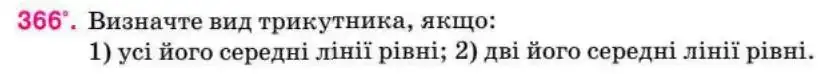 366°. Визначте вид трикутника, якщо:
1) усі його середні лінії рівні; 2) дві його середні лінії рівні.